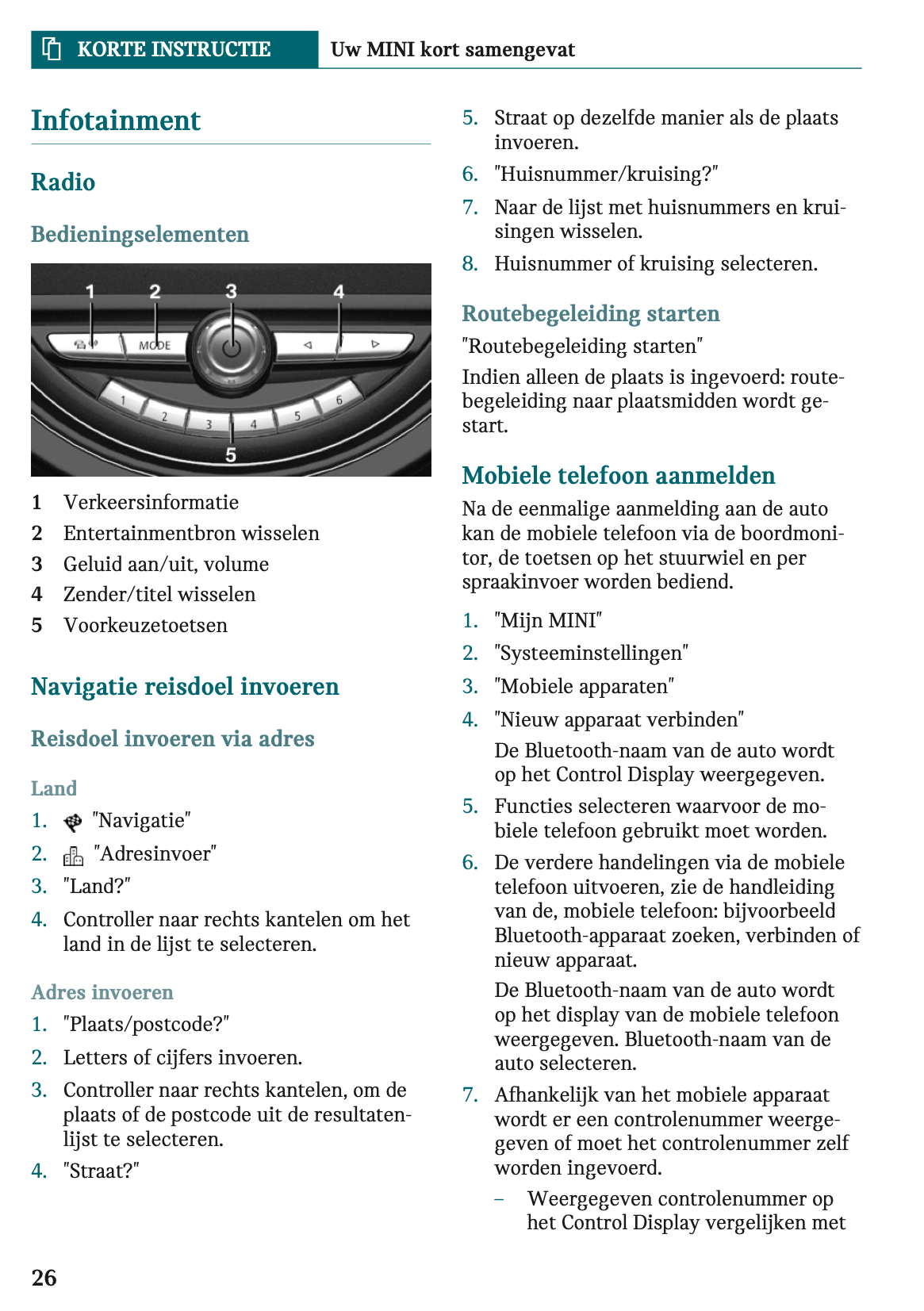 KORTE INSTRUCTIE Uw MINI kort samengevat

Infotainment

Radio

Bedieningselementen

1 2 3 4
MODE
1 2 3 4 5 6
5

1 Verkeersinformatie
2 Entertainmentbron wisselen
3 Geluid aan/uit, volume
4 Zender/titel wisselen
5 Voorkeuzetoetsen

Navigatie reisdoel invoeren

Reisdoel invoeren via adres

Land

1. "Navigatie"
2. "Adresinvoer"
3. "Land?"
4. Controller naar rechts kantelen om het land in de lijst te selecteren.

Adres invoeren

1. "Plaats/postcode?"
2. Letters of cijfers invoeren.
3. Controller naar rechts kantelen, om de plaats of de postcode uit de resultatenlijst te selecteren.
4. "Straat?"

5. Straat op dezelfde manier als de plaats invoeren.
6. "Huisnummer/kruising?"
7. Naar de lijst met huisnummers en kruisingen wisselen.
8. Huisnummer of kruising selecteren.

Routebegeleiding starten

"Routebegeleiding starten"

Indien alleen de plaats is ingevoerd: routebegeleiding naar plaatsmidden wordt gestart.

Mobiele telefoon aanmelden

Na de eenmalige aanmelding aan de auto kan de mobiele telefoon via de boordmonitor, de toetsen op het stuurwiel en per spraakinvoer worden bediend.

1. "Mijn MINI"
2. "Systeeminstellingen"
3. "Mobiele apparaten"
4. "Nieuw apparaat verbinden"
De Bluetooth-naam van de auto wordt op het Control Display weergegeven.
5. Functies selecteren waarvoor de mobiele telefoon gebruikt moet worden.
6. De verdere handelingen via de mobiele telefoon uitvoeren, zie de handleiding van de, mobiele telefoon: bijvoorbeeld Bluetooth-apparaat zoeken, verbinden of nieuw apparaat.
De Bluetooth-naam van de auto wordt op het display van de mobiele telefoon weergegeven. Bluetooth-naam van de auto selecteren.
7. Afhankelijk van het mobiele apparaat wordt er een controlenummer weergegeven of moet het controlenummer zelf worden ingevoerd.
– Weergegeven controlenummer op het Control Display vergelijken met

26